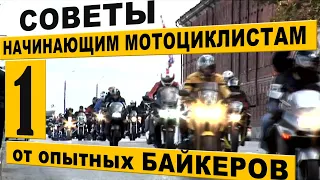 СОВЕТЫ
НАЧИНАЮЩИМ МОТОЦИКЛИСТАМ
1
от опытных БАЙКЕРОВ